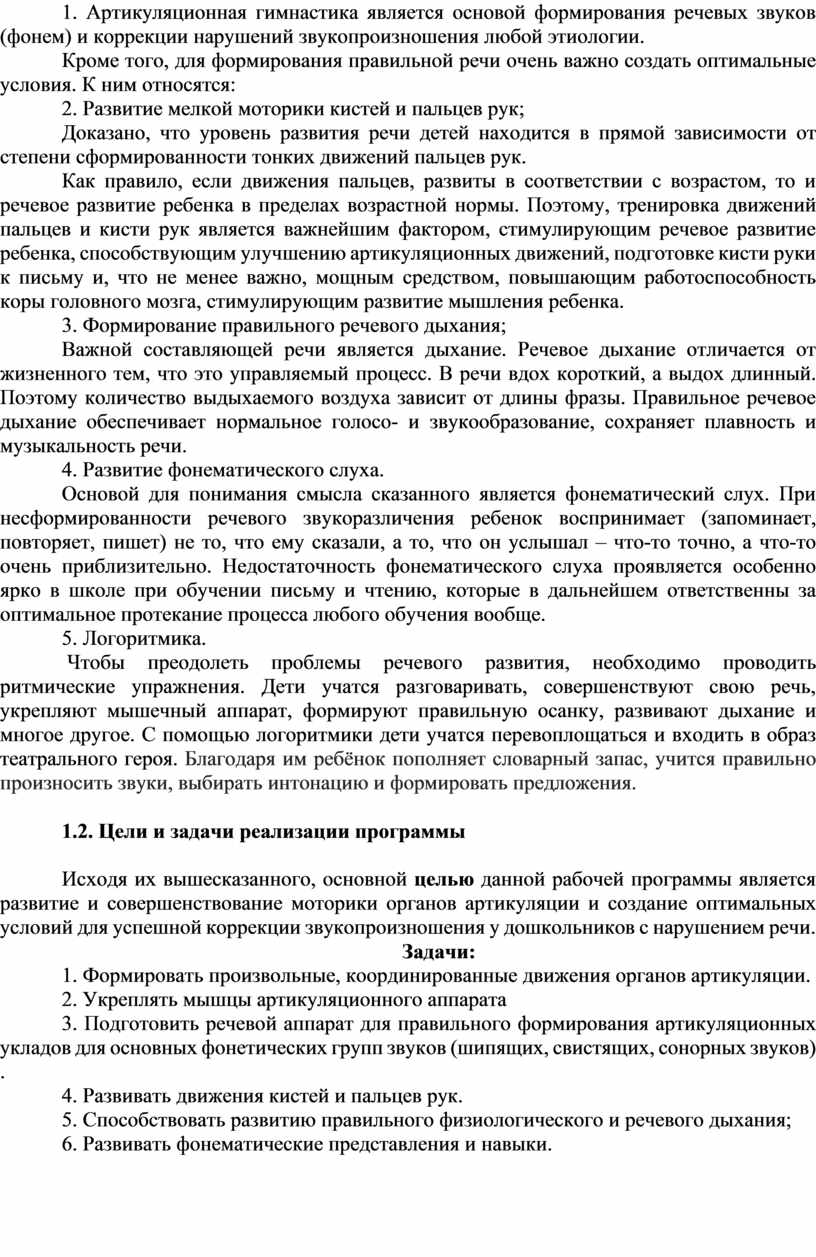 1. Артикуляционная гимнастика является основой формирования речевых звуков (фонем) и коррекции нарушений звукопроизношения любой этиологии.

Кроме того, для формирования правильной речи очень важно создать оптимальные условия. К ним относятся:

2. Развитие мелкой моторики кистей и пальцев рук;

Доказано, что уровень развития речи детей находится в прямой зависимости от степени сформированности тонких движений пальцев рук.

Как правило, если движения пальцев, развиты в соответствии с возрастом, то и речевое развитие ребенка в пределах возрастной нормы. Поэтому, тренировка движений пальцев и кисти рук является важнейшим фактором, стимулирующим речевое развитие ребенка, способствующим улучшению артикуляционных движений, подготовке кисти руки к письму и, что не менее важно, мощным средством, повышающим работоспособность коры головного мозга, стимулирующим развитие мышления ребенка.

3. Формирование правильного речевого дыхания;

Важной составляющей речи является дыхание. Речевое дыхание отличается от жизненного тем, что это управляемый процесс. В речи вдох короткий, а выдох длинный. Поэтому количество выдыхаемого воздуха зависит от длины фразы. Правильное речевое дыхание обеспечивает нормальное голосо- и звукообразование, сохраняет плавность и музыкальность речи.

4. Развитие фонематического слуха.

Основой для понимания смысла сказанного является фонематический слух. При несформированности речевого звукоразличения ребенок воспринимает (запоминает, повторяет, пишет) не то, что ему сказали, а то, что он услышал – что-то точно, а что-то очень приблизительно. Недостаточность фонематического слуха проявляется особенно ярко в школе при обучении письму и чтению, которые в дальнейшем ответственны за оптимальное протекание процесса любого обучения вообще.

5. Логоритмика.

Чтобы преодолеть проблемы речевого развития, необходимо проводить ритмические упражнения. Дети учатся разговаривать, совершенствуют свою речь, укрепляют мышечный аппарат, формируют правильную осанку, развивают дыхание и многое другое. С помощью логоритмики дети учатся перевоплощаться и входить в образ театрального героя. Благодаря им ребёнок пополняет словарный запас, учится правильно произносить звуки, выбирать интонацию и формировать предложения.

1.2. Цели и задачи реализации программы

Исходя их вышесказанного, основной целью данной рабочей программы является развитие и совершенствование моторики органов артикуляции и создание оптимальных условий для успешной коррекции звукопроизношения у дошкольников с нарушением речи.

Задачи:

1. Формировать произвольные, координированные движения органов артикуляции.

2. Укреплять мышцы артикуляционного аппарата

3. Подготовить речевой аппарат для правильного формирования артикуляционных укладов для основных фонетических групп звуков (шипящих, свистящих, сонорных звуков) .

4. Развивать движения кистей и пальцев рук.

5. Способствовать развитию правильного физиологического и речевого дыхания;

6. Развивать фонематические представления и навыки.